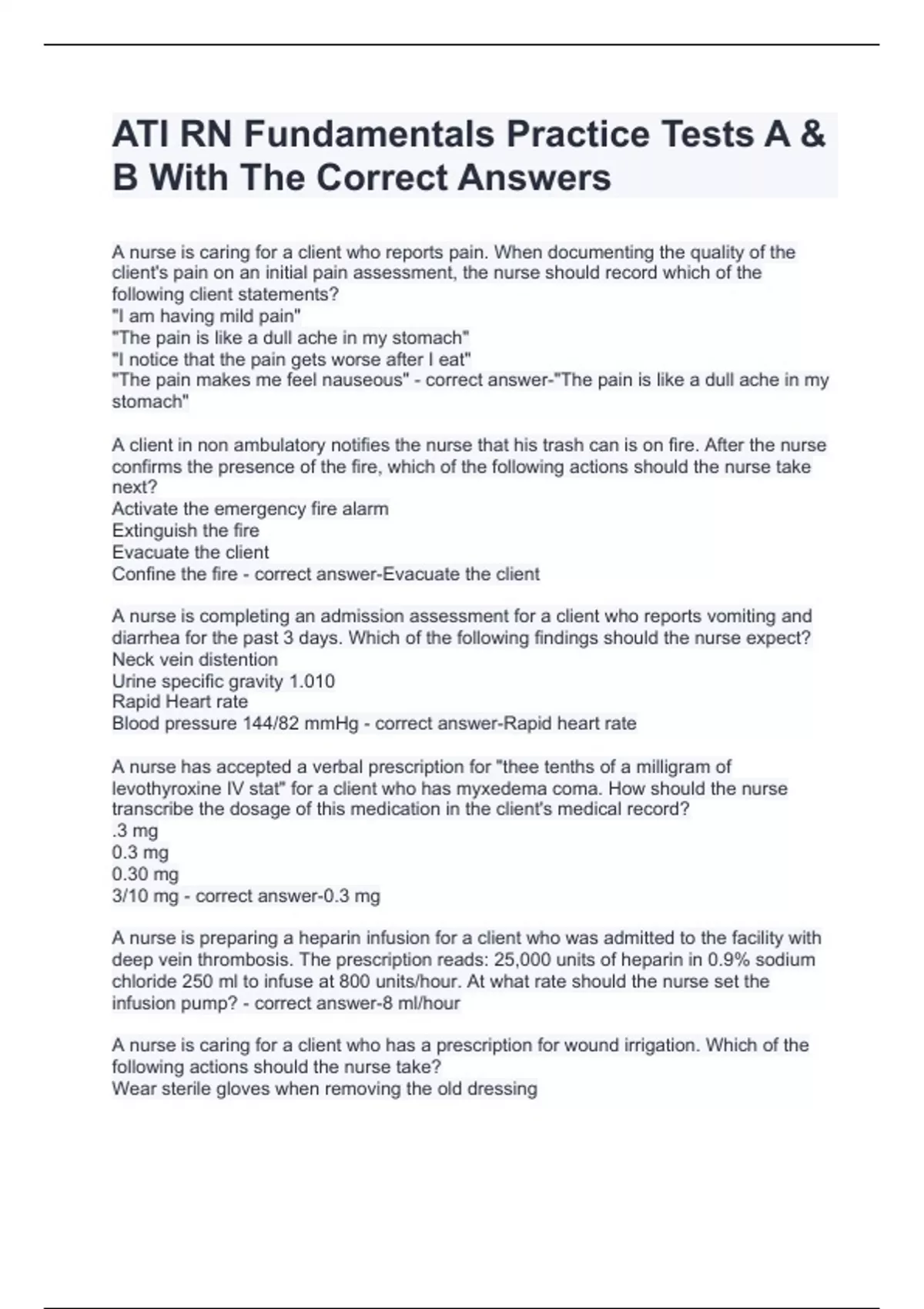 ATI RN Fundamentals Practice Tests A & B With The Correct Answers

A nurse is caring for a client who reports pain. When documenting the quality of the client's pain on an initial pain assessment, the nurse should record which of the following client statements?
"I am having mild pain"
"The pain is like a dull ache in my stomach"
"I notice that the pain gets worse after I eat"
"The pain makes me feel nauseous" - correct answer-"The pain is like a dull ache in my stomach"

A client in non ambulatory notifies the nurse that his trash can is on fire. After the nurse confirms the presence of the fire, which of the following actions should the nurse take next?
Activate the emergency fire alarm
Extinguish the fire
Evacuate the client
Confine the fire - correct answer-Evacuate the client

A nurse is completing an admission assessment for a client who reports vomiting and diarrhea for the past 3 days. Which of the following findings should the nurse expect?
Neck vein distention
Urine specific gravity 1.010
Rapid Heart rate
Blood pressure 144/82 mmHg - correct answer-Rapid heart rate

A nurse has accepted a verbal prescription for "thee tenths of a milligram of levothyroxine IV stat" for a client who has myxedema coma. How should the nurse transcribe the dosage of this medication in the client's medical record?
.3 mg
0.3 mg
0.30 mg
3/10 mg - correct answer-0.3 mg

A nurse is preparing a heparin infusion for a client who was admitted to the facility with deep vein thrombosis. The prescription reads: 25,000 units of heparin in 0.9% sodium chloride 250 ml to infuse at 800 units/hour. At what rate should the nurse set the infusion pump? - correct answer-8 ml/hour

A nurse is caring for a client who has a prescription for wound irrigation. Which of the following actions should the nurse take?
Wear sterile gloves when removing the old dressing